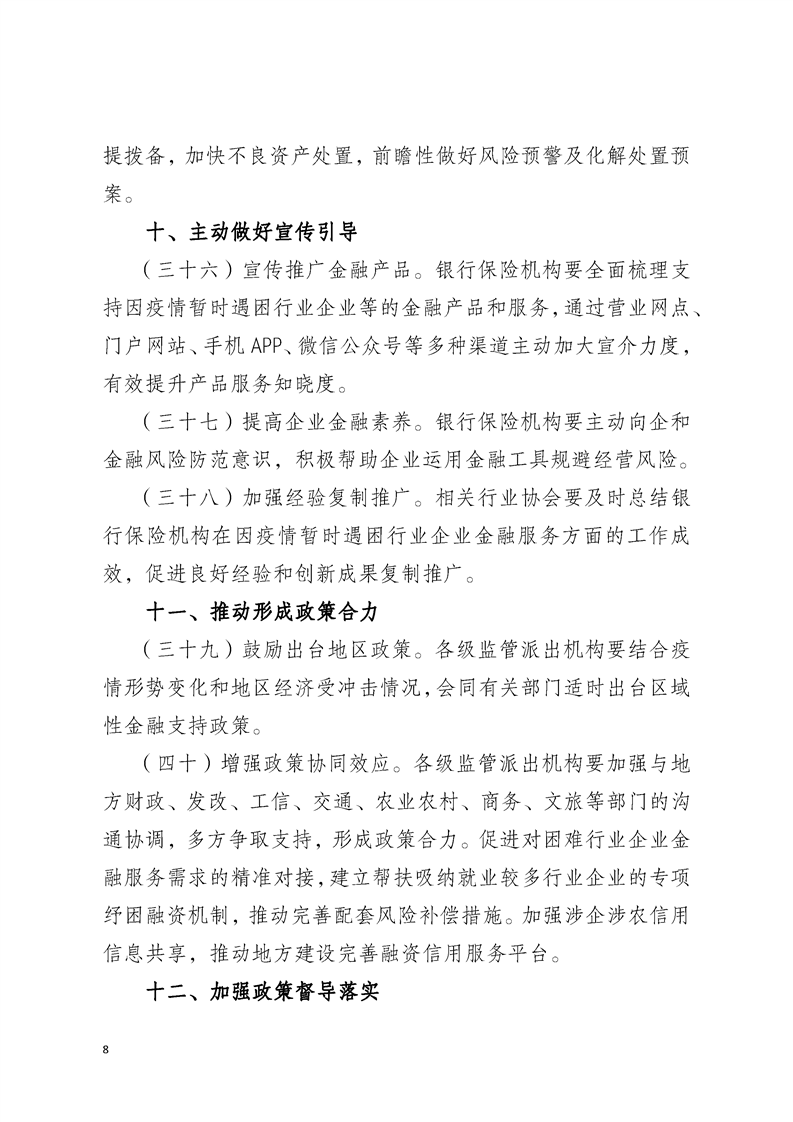 提拨备，加快不良资产处置，前瞻性做好风险预警及化解处置预案。

十、主动做好宣传引导

（三十六）宣传推广金融产品。银行保险机构要全面梳理支持因疫情暂时遇困行业企业等的金融产品和服务，通过营业网点、门户网站、手机APP、微信公众号等多种渠道主动加大宣介力度，有效提升产品服务知晓度。

（三十七）提高企业金融素养。银行保险机构要主动向企和金融风险防范意识，积极帮助企业运用金融工具规避经营风险。

（三十八）加强经验复制推广。相关行业协会要及时总结银行保险机构在因疫情暂时遇困行业企业金融服务方面的工作成效，促进良好经验和创新成果复制推广。

十一、推动形成政策合力

（三十九）鼓励出台地区政策。各级监管派出机构要结合疫情形势变化和地区经济受冲击情况，会同有关部门适时出台区域性金融支持政策。

（四十）增强政策协同效应。各级监管派出机构要加强与地方财政、发改、工信、交通、农业农村、商务、文旅等部门的沟通协调，多方争取支持，形成政策合力。促进对困难行业企业金融服务需求的精准对接，建立帮扶吸纳就业较多行业企业的专项纾困融资机制，推动完善配套风险补偿措施。加强涉企涉农信用信息共享，推动地方建设完善融资信用服务平台。

十二、加强政策督导落实

8